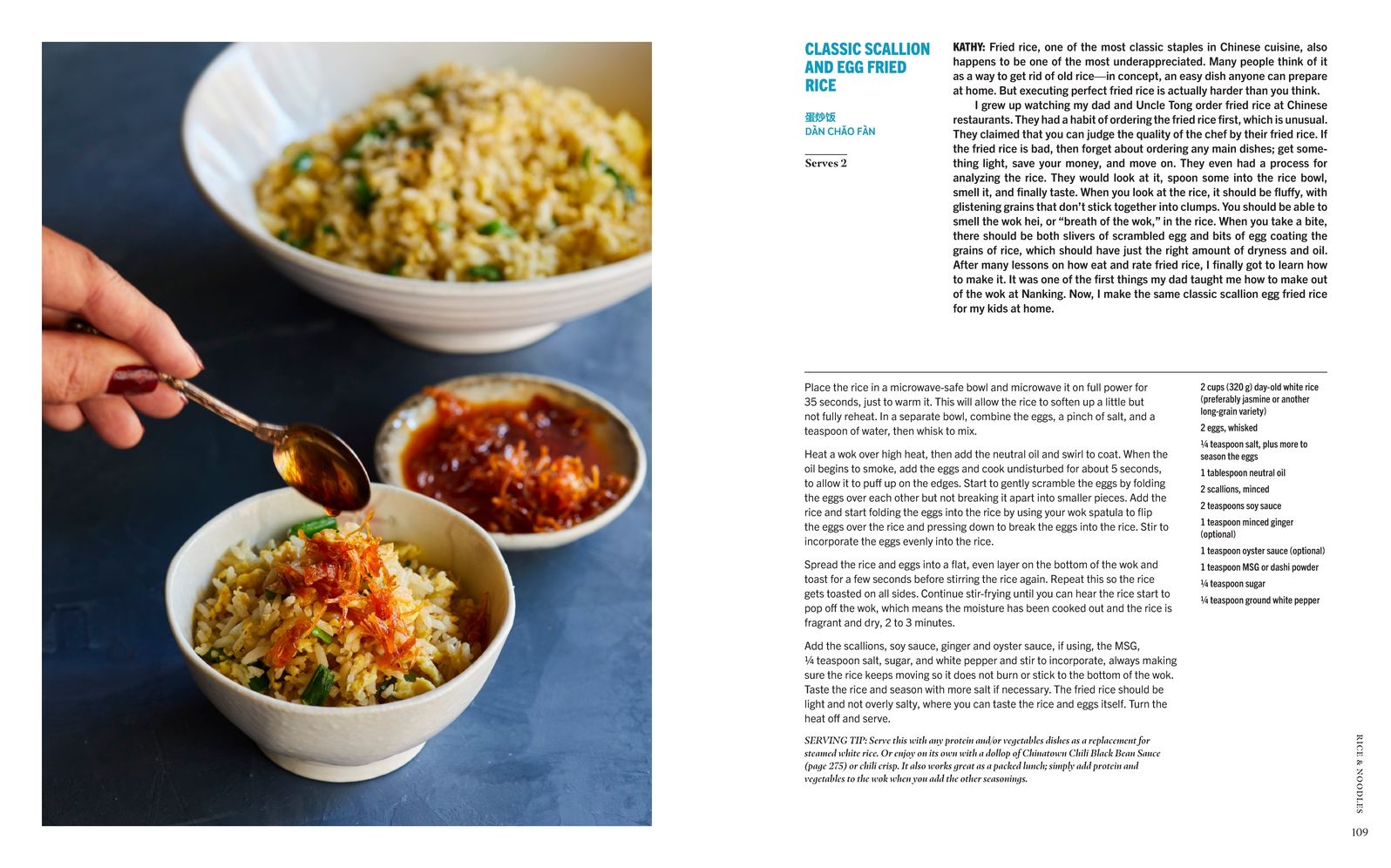 CLASSIC SCALLION AND EGG FRIED RICE

蛋炒饭
DÀN CHĂO FÀN

Serves 2

KATHY: Fried rice, one of the most classic staples in Chinese cuisine, also happens to be one of the most underappreciated. Many people think of it as a way to get rid of old rice—in concept, an easy dish anyone can prepare at home. But executing perfect fried rice is actually harder than you think.

I grew up watching my dad and Uncle Tong order fried rice at Chinese restaurants. They had a habit of ordering the fried rice first, which is unusual. They claimed that you can judge the quality of the chef by their fried rice. If the fried rice is bad, then forget about ordering any main dishes; get something light, save your money, and move on. They even had a process for analyzing the rice. They would look at it, spoon some into the rice bowl, smell it, and finally taste. When you look at the rice, it should be fluffy, with glistening grains that don't stick together into clumps. You should be able to smell the wok hei, or "breath of the wok," in the rice. When you take a bite, there should be both slivers of scrambled egg and bits of egg coating the grains of rice, which should have just the right amount of dryness and oil. After many lessons on how eat and rate fried rice, I finally got to learn how to make it. It was one of the first things my dad taught me how to make out of the wok at Nanking. Now, I make the same classic scallion egg fried rice for my kids at home.

Place the rice in a microwave-safe bowl and microwave it on full power for 35 seconds, just to warm it. This will allow the rice to soften up a little but not fully reheat. In a separate bowl, combine the eggs, a pinch of salt, and a teaspoon of water, then whisk to mix.

Heat a wok over high heat, then add the neutral oil and swirl to coat. When the oil begins to smoke, add the eggs and cook undisturbed for about 5 seconds, to allow it to puff up on the edges. Start to gently scramble the eggs by folding the eggs over each other but not breaking it apart into smaller pieces. Add the rice and start folding the eggs into the rice by using your wok spatula to flip the eggs over the rice and pressing down to break the eggs into the rice. Stir to incorporate the eggs evenly into the rice.

Spread the rice and eggs into a flat, even layer on the bottom of the wok and toast for a few seconds before stirring the rice again. Repeat this so the rice gets toasted on all sides. Continue stir-frying until you can hear the rice start to pop off the wok, which means the moisture has been cooked out and the rice is fragrant and dry, 2 to 3 minutes.

Add the scallions, soy sauce, ginger and oyster sauce, if using, the MSG, ¼ teaspoon salt, sugar, and white pepper and stir to incorporate, always making sure the rice keeps moving so it does not burn or stick to the bottom of the wok. Taste the rice and season with more salt if necessary. The fried rice should be light and not overly salty, where you can taste the rice and eggs itself. Turn the heat off and serve.

SERVING TIP: Serve this with any protein and/or vegetables dishes as a replacement for steamed white rice. Or enjoy on its own with a dollop of Chinatown Chili Black Bean Sauce (page 275) or chili crisp. It also works great as a packed lunch; simply add protein and vegetables to the wok when you add the other seasonings.

2 cups (320 g) day-old white rice (preferably jasmine or another long-grain variety)
2 eggs, whisked
¼ teaspoon salt, plus more to season the eggs
1 tablespoon neutral oil
2 scallions, minced
2 teaspoons soy sauce
1 teaspoon minced ginger (optional)
1 teaspoon oyster sauce (optional)
1 teaspoon MSG or dashi powder
¼ teaspoon sugar
¼ teaspoon ground white pepper

RICE & NOODLES

109